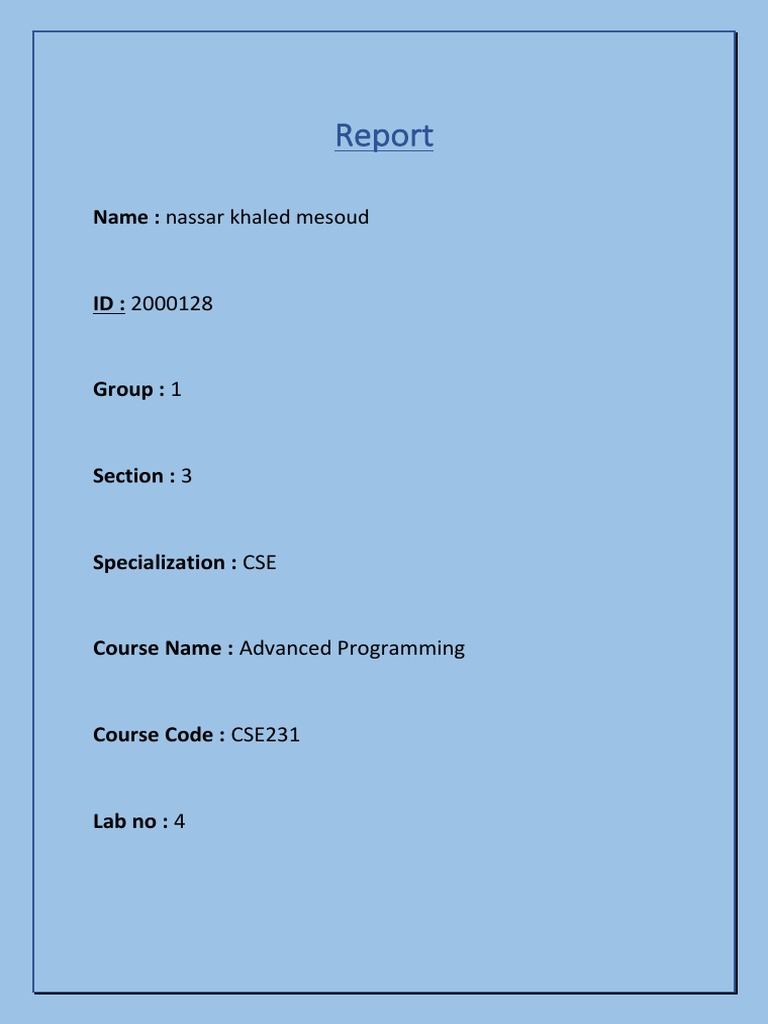 Report

Name : nassar khaled mesoud

ID : 2000128

Group : 1

Section : 3

Specialization : CSE

Course Name : Advanced Programming

Course Code : CSE231

Lab no : 4